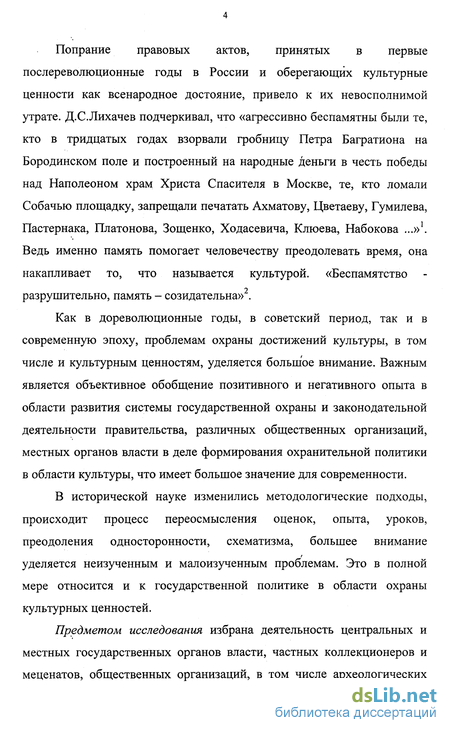 4

Попрание правовых актов, принятых в первые послереволюционные годы в России и оберегающих культурные ценности как всенародное достояние, привело к их невосполнимой утрате. Д.С.Лихачев подчеркивал, что «агрессивно беспамятны были те, кто в тридцатых годах взорвали гробницу Петра Багратиона на Бородинском поле и построенный на народные деньги в честь победы над Наполеоном храм Христа Спасителя в Москве, те, кто ломали Собачью площадку, запрещали печатать Ахматову, Цветаеву, Гумилева, Пастернака, Платонова, Зощенко, Ходасевича, Клюева, Набокова ...»$^1$. Ведь именно память помогает человечеству преодолевать время, она накапливает то, что называется культурой. «Беспамятство - разрушительно, память – созидательна»$^2$.

Как в дореволюционные годы, в советский период, так и в современную эпоху, проблемам охраны достижений культуры, в том числе и культурным ценностям, уделяется большое внимание. Важным является объективное обобщение позитивного и негативного опыта в области развития системы государственной охраны и законодательной деятельности правительства, различных общественных организаций, местных органов власти в деле формирования охранительной политики в области культуры, что имеет большое значение для современности.

В исторической науке изменились методологические подходы, происходит процесс переосмысления оценок, опыта, уроков, преодоления односторонности, схематизма, большее внимание уделяется неизученным и малоизученным проблемам. Это в полной мере относится и к государственной политике в области охраны культурных ценностей.

Предметом исследования избрана деятельность центральных и местных государственных органов власти, частных коллекционеров и меценатов, общественных организаций, в том числе археологических

dsLib.net
библиотека диссертаций